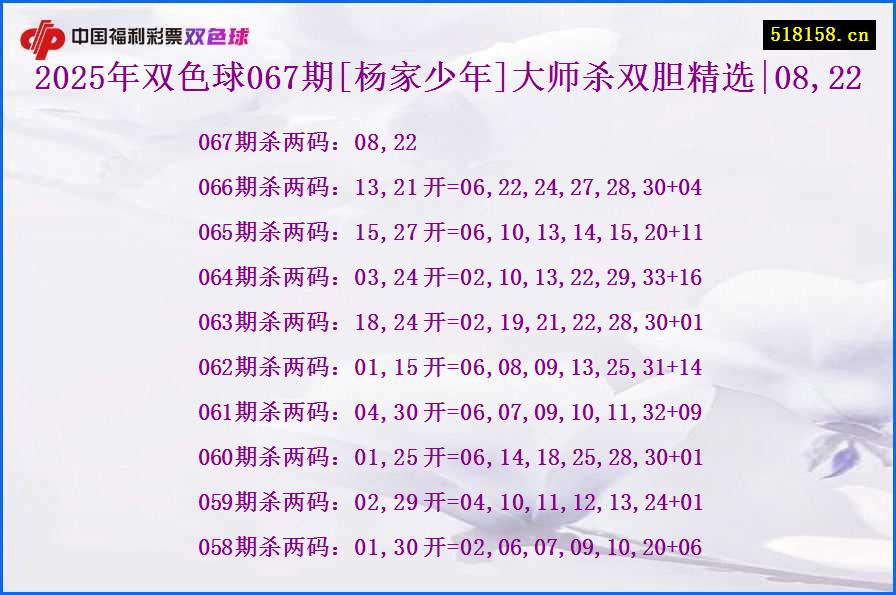 中国福利彩票双色球

518158.cn

2025年双色球067期[杨家少年]大师杀双胆精选|08,22

067期杀两码：08,22

066期杀两码：13,21 开=06,22,24,27,28,30+04

065期杀两码：15,27 开=06,10,13,14,15,20+11

064期杀两码：03,24 开=02,10,13,22,29,33+16

063期杀两码：18,24 开=02,19,21,22,28,30+01

062期杀两码：01,15 开=06,08,09,13,25,31+14

061期杀两码：04,30 开=06,07,09,10,11,32+09

060期杀两码：01,25 开=06,14,18,25,28,30+01

059期杀两码：02,29 开=04,10,11,12,13,24+01

058期杀两码：01,30 开=02,06,07,09,10,20+06